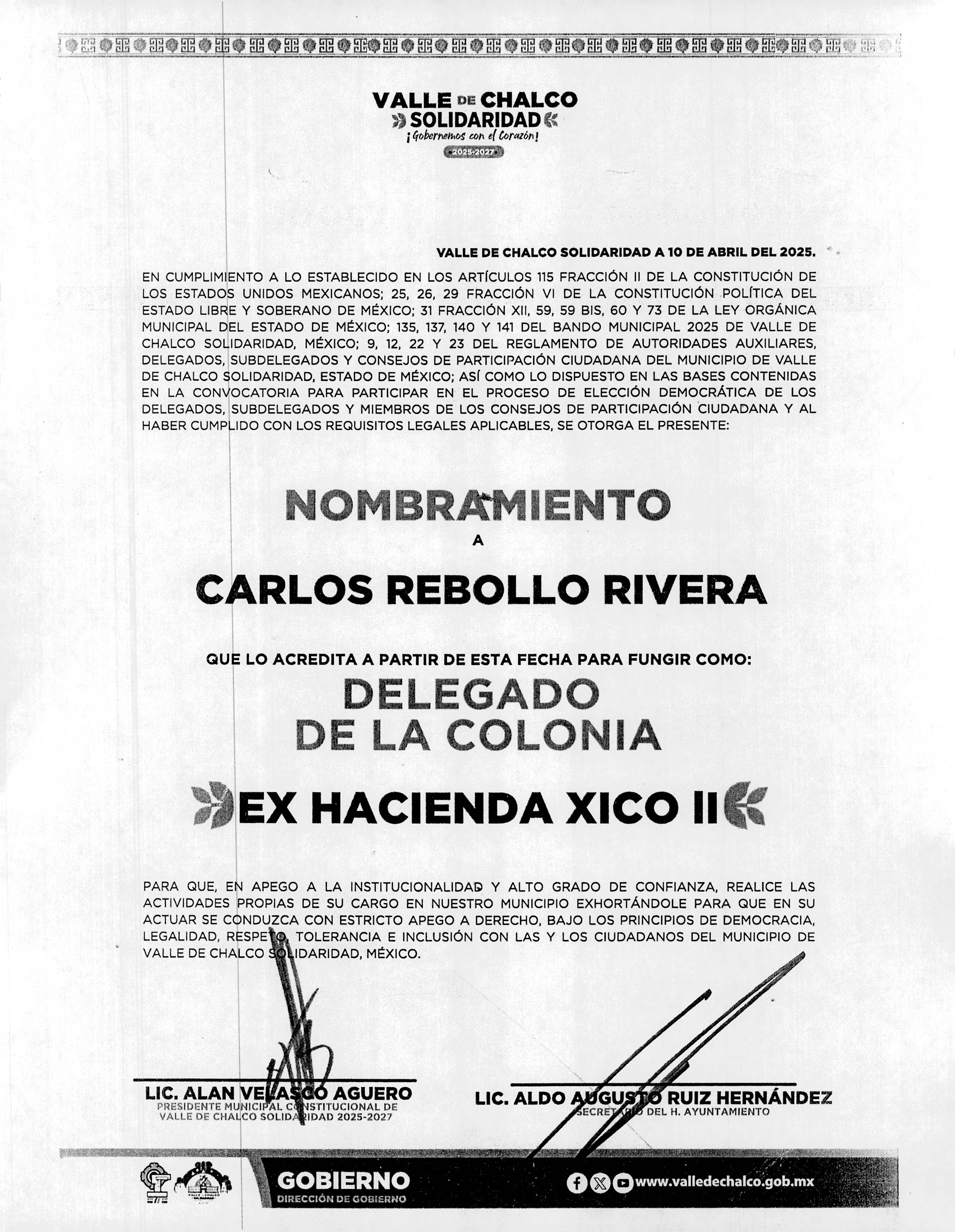 VALLE DE CHALCO
SOLIDARIDAD
¡Gobernemos con el Corazón!
2025-2027

VALLE DE CHALCO SOLIDARIDAD A 10 DE ABRIL DEL 2025.

EN CUMPLIMIENTO A LO ESTABLECIDO EN LOS ARTÍCULOS 115 FRACCIÓN II DE LA CONSTITUCIÓN DE LOS ESTADOS UNIDOS MEXICANOS; 25, 26, 29 FRACCIÓN VI DE LA CONSTITUCIÓN POLÍTICA DEL ESTADO LIBRE Y SOBERANO DE MÉXICO; 31 FRACCIÓN XII, 59, 59 BIS, 60 Y 73 DE LA LEY ORGÁNICA MUNICIPAL DEL ESTADO DE MÉXICO; 135, 137, 140 Y 141 DEL BANDO MUNICIPAL 2025 DE VALLE DE CHALCO SOLIDARIDAD, MÉXICO; 9, 12, 22 Y 23 DEL REGLAMENTO DE AUTORIDADES AUXILIARES, DELEGADOS, SUBDELEGADOS Y CONSEJOS DE PARTICIPACIÓN CIUDADANA DEL MUNICIPIO DE VALLE DE CHALCO SOLIDARIDAD, ESTADO DE MÉXICO; ASÍ COMO LO DISPUESTO EN LAS BASES CONTENIDAS EN LA CONVOCATORIA PARA PARTICIPAR EN EL PROCESO DE ELECCIÓN DEMOCRÁTICA DE LOS DELEGADOS, SUBDELEGADOS Y MIEMBROS DE LOS CONSEJOS DE PARTICIPACIÓN CIUDADANA Y AL HABER CUMPLIDO CON LOS REQUISITOS LEGALES APLICABLES, SE OTORGA EL PRESENTE:

NOMBRAMIENTO
A
CARLOS REBOLLO RIVERA

QUE LO ACREDITA A PARTIR DE ESTA FECHA PARA FUNGIR COMO:
DELEGADO
DE LA COLONIA
EX HACIENDA XICO II

PARA QUE, EN APEGO A LA INSTITUCIONALIDAD Y ALTO GRADO DE CONFIANZA, REALICE LAS ACTIVIDADES PROPIAS DE SU CARGO EN NUESTRO MUNICIPIO EXHORTÁNDOLE PARA QUE EN SU ACTUAR SE CONDUZCA CON ESTRICTO APEGO A DERECHO, BAJO LOS PRINCIPIOS DE DEMOCRACIA, LEGALIDAD, RESPETO, TOLERANCIA E INCLUSIÓN CON LAS Y LOS CIUDADANOS DEL MUNICIPIO DE VALLE DE CHALCO SOLIDARIDAD, MÉXICO.

LIC. ALAN VELASCO AGUERO
PRESIDENTE MUNICIPAL CONSTITUCIONAL DE VALLE DE CHALCO SOLIDARIDAD 2025-2027

LIC. ALDO AUGUSTO RUIZ HERNÁNDEZ
SECRETARIO DEL H. AYUNTAMIENTO

GOBIERNO
DIRECCIÓN DE GOBIERNO
www.valledechalco.gob.mx